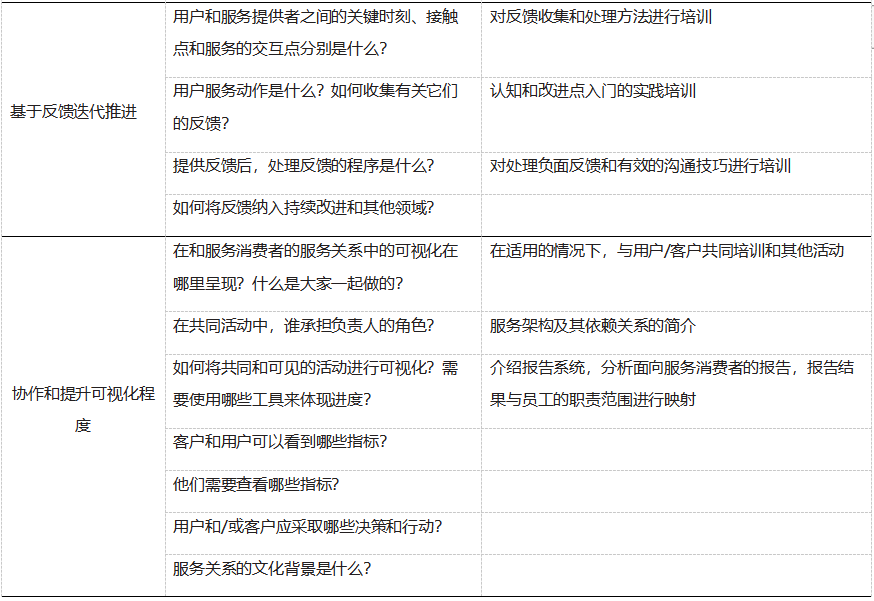 | 基于反馈迭代推进 | 用户和服务提供者之间的关键时刻、接触点和服务的交互点分别是什么? | 对反馈收集和处理方法进行培训 |
|---|---|---|
|  | 用户服务动作是什么？如何收集有关它们的反馈? | 认知和改进点入门的实践培训 |
|  | 提供反馈后，处理反馈的程序是什么? | 对处理负面反馈和有效的沟通技巧进行培训 |
|  | 如何将反馈纳入持续改进和其他领域? |  |
| 协作和提升可视化程度 | 在和服务消费者的服务关系中的可视化在哪里呈现？什么是大家一起做的? | 在适用的情况下，与用户/客户共同培训和其他活动 |
|  | 在共同活动中，谁承担负责人的角色? | 服务架构及其依赖关系的简介 |
|  | 如何将共同和可见的活动进行可视化？需要使用哪些工具来体现进度? | 介绍报告系统，分析面向服务消费者的报告，报告结果与员工的职责范围进行映射 |
|  | 客户和用户可以看到哪些指标? |  |
|  | 他们需要查看哪些指标? |  |
|  | 用户和/或客户应采取哪些决策和行动? |  |
|  | 服务关系的文化背景是什么? |  |